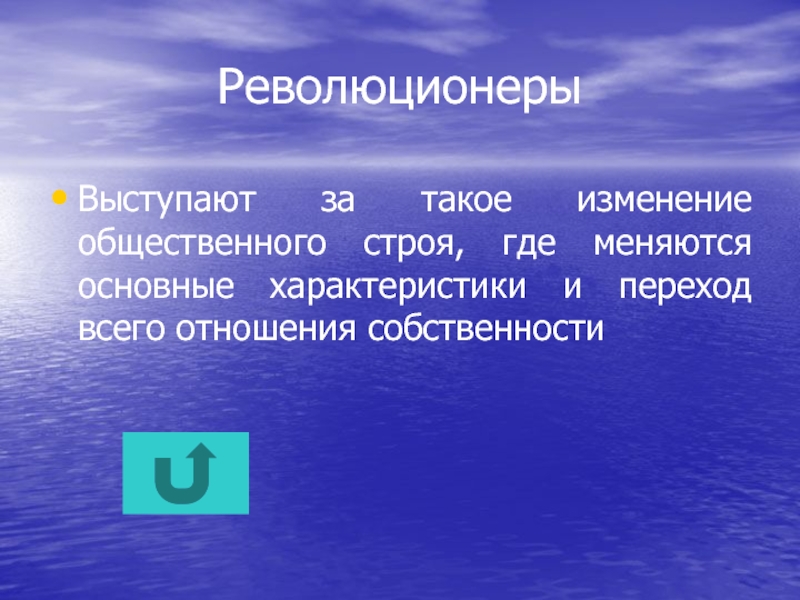 Революционеры

• Выступают за такое изменение общественного строя, где меняются основные характеристики и переход всего отношения собственности